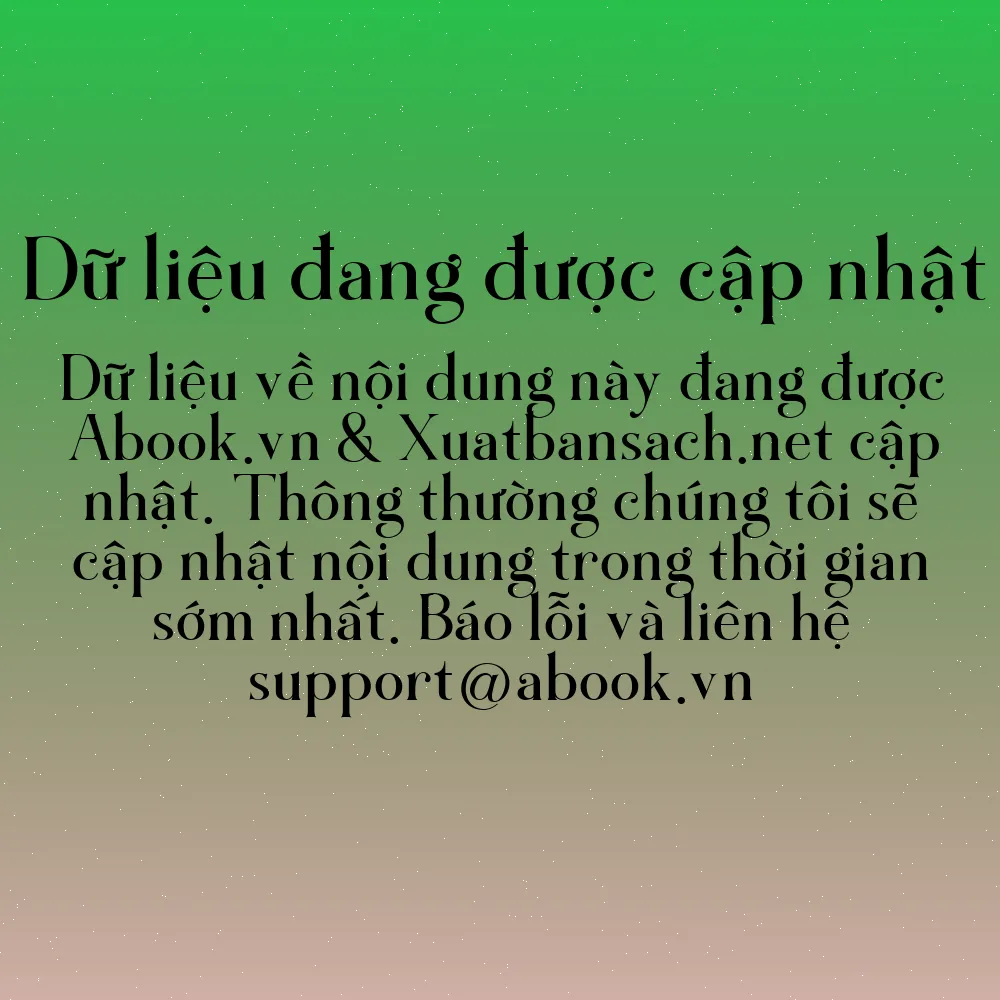 Dữ liệu đang được cập nhật

Dữ liệu về nội dung này đang được Abook.vn & Xuatbansach.net cập nhật. Thông thường chúng tôi sẽ cập nhật nội dung trong thời gian sớm nhất. Báo lỗi và liên hệ support@abook.vn